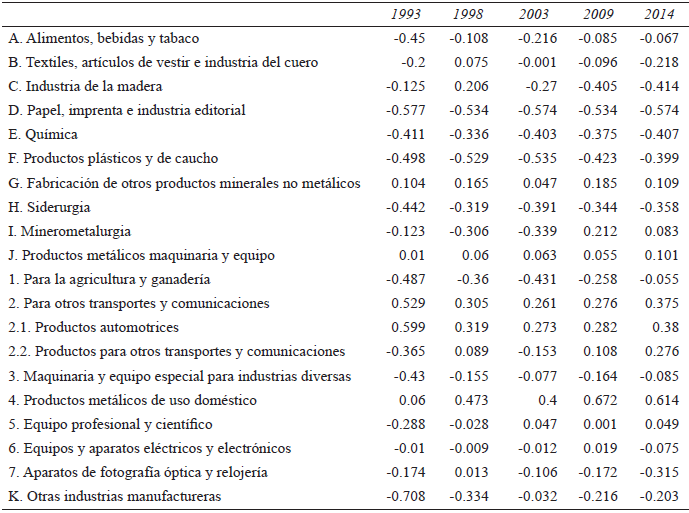 | | 1993 | 1998 | 2003 | 2009 | 2014 |
|---|---|---|---|---|---|
| A. Alimentos, bebidas y tabaco | -0.45 | -0.108 | -0.216 | -0.085 | -0.067 |
| B. Textiles, artículos de vestir e industria del cuero | -0.2 | 0.075 | -0.001 | -0.096 | -0.218 |
| C. Industria de la madera | -0.125 | 0.206 | -0.27 | -0.405 | -0.414 |
| D. Papel, imprenta e industria editorial | -0.577 | -0.534 | -0.574 | -0.534 | -0.574 |
| E. Química | -0.411 | -0.336 | -0.403 | -0.375 | -0.407 |
| F. Productos plásticos y de caucho | -0.498 | -0.529 | -0.535 | -0.423 | -0.399 |
| G. Fabricación de otros productos minerales no metálicos | 0.104 | 0.165 | 0.047 | 0.185 | 0.109 |
| H. Siderurgia | -0.442 | -0.319 | -0.391 | -0.344 | -0.358 |
| I. Minerometalurgia | -0.123 | -0.306 | -0.339 | 0.212 | 0.083 |
| J. Productos metálicos maquinaria y equipo | 0.01 | 0.06 | 0.063 | 0.055 | 0.101 |
| 1. Para la agricultura y ganadería | -0.487 | -0.36 | -0.431 | -0.258 | -0.055 |
| 2. Para otros transportes y comunicaciones | 0.529 | 0.305 | 0.261 | 0.276 | 0.375 |
| 2.1. Productos automotrices | 0.599 | 0.319 | 0.273 | 0.282 | 0.38 |
| 2.2. Productos para otros transportes y comunicaciones | -0.365 | 0.089 | -0.153 | 0.108 | 0.276 |
| 3. Maquinaria y equipo especial para industrias diversas | -0.43 | -0.155 | -0.077 | -0.164 | -0.085 |
| 4. Productos metálicos de uso doméstico | 0.06 | 0.473 | 0.4 | 0.672 | 0.614 |
| 5. Equipo profesional y científico | -0.288 | -0.028 | 0.047 | 0.001 | 0.049 |
| 6. Equipos y aparatos eléctricos y electrónicos | -0.01 | -0.009 | -0.012 | 0.019 | -0.075 |
| 7. Aparatos de fotografía óptica y relojería | -0.174 | 0.013 | -0.106 | -0.172 | -0.315 |
| K. Otras industrias manufactureras | -0.708 | -0.334 | -0.032 | -0.216 | -0.203 |